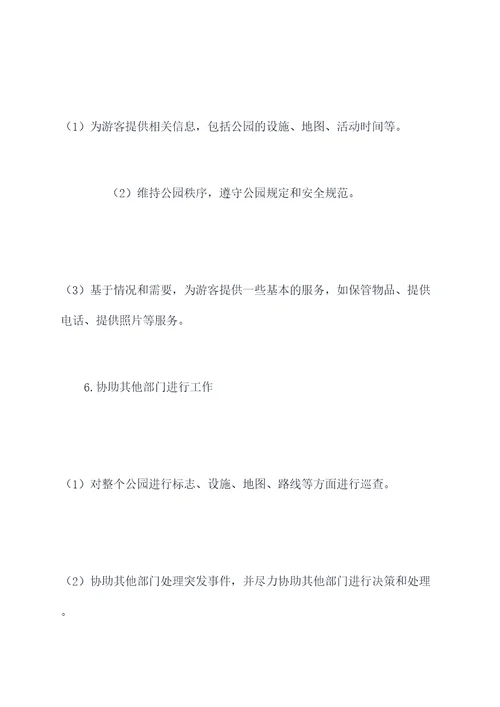 （1）为游客提供相关信息，包括公园的设施、地图、活动时间等。

（2）维持公园秩序，遵守公园规定和安全规范。

（3）基于情况和需要，为游客提供一些基本的服务，如保管物品、提供电话、提供照片等服务。

6.协助其他部门进行工作

（1）对整个公园进行标志、设施、地图、路线等方面进行巡查。

（2）协助其他部门处理突发事件，并尽力协助其他部门进行决策和处理。